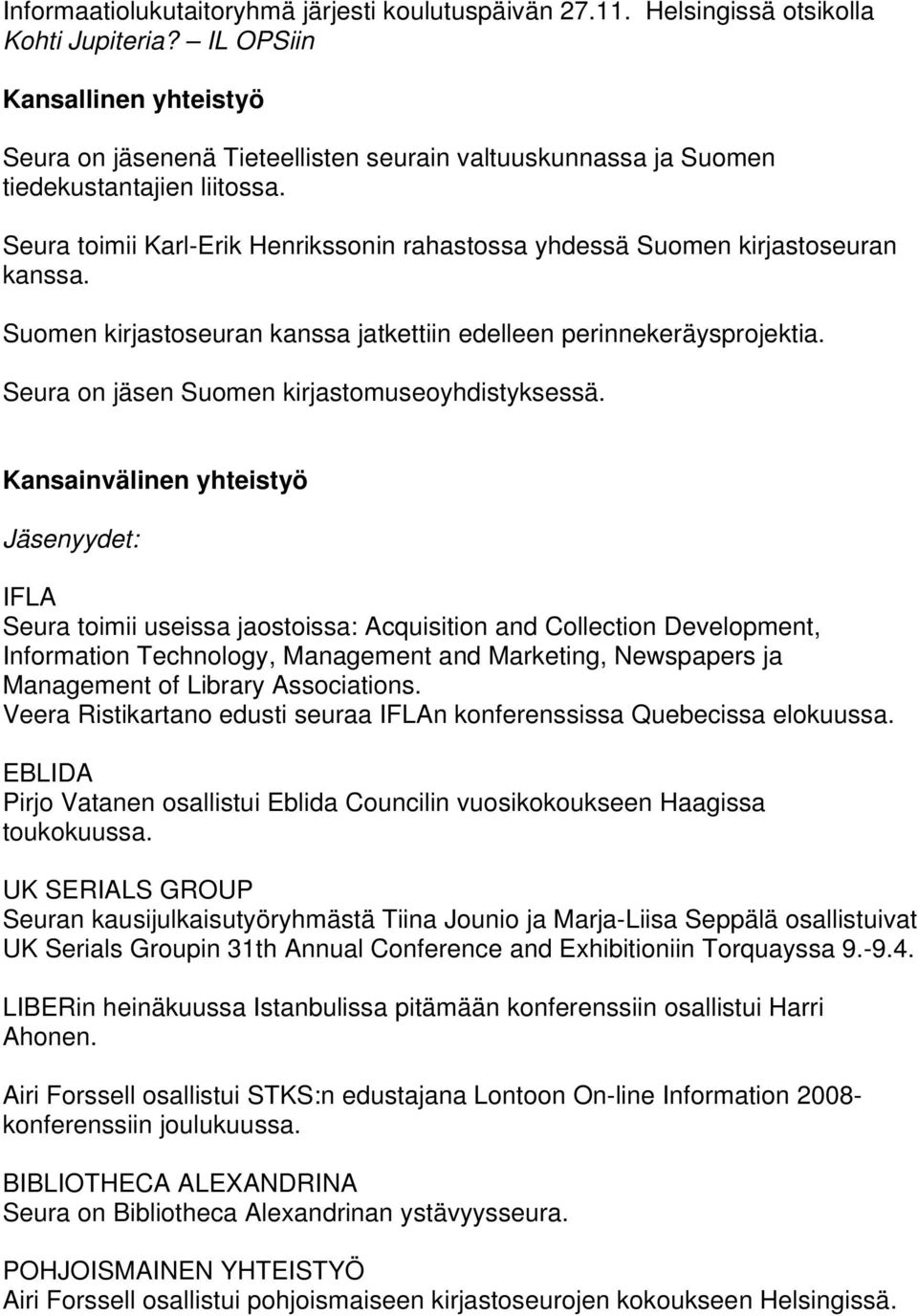 Informaatiolukutaitoryhmä järjesti koulutuspäivän 27.11. Helsingissä otsikolla Kohti Jupiteria? – IL OPSiin

Kansallinen yhteistyö

Seura on jäsenenä Tieteellisten seurain valtuuskunnassa ja Suomen tiedekustantajien liitossa.

Seura toimii Karl-Erik Henrikssonin rahastossa yhdessä Suomen kirjastoseuran kanssa.

Suomen kirjastoseuran kanssa jatkettiin edelleen perinnekeräysprojektia.

Seura on jäsen Suomen kirjastomuseoyhdistyksessä.

Kansainvälinen yhteistyö

Jäsenyydet:

IFLA
Seura toimii useissa jaostoissa: Acquisition and Collection Development, Information Technology, Management and Marketing, Newspapers ja Management of Library Associations.
Veera Ristikartano edusti seuraa IFLAn konferenssissa Quebecissa elokuussa.

EBLIDA
Pirjo Vatanen osallistui Eblida Councilin vuosikokoukseen Haagissa toukokuussa.

UK SERIALS GROUP
Seuran kausijulkaisutyöryhmästä Tiina Jounio ja Marja-Liisa Seppälä osallistuivat UK Serials Groupin 31th Annual Conference and Exhibitioniin Torquayssa 9.-9.4.

LIBERin heinäkuussa Istanbulissa pitämään konferenssiin osallistui Harri Ahonen.

Airi Forssell osallistui STKS:n edustajana Lontoon On-line Information 2008-konferenssiin joulukuussa.

BIBLIOTHECA ALEXANDRINA
Seura on Bibliotheca Alexandrinan ystävyysseura.

POHJOISMAINEN YHTEISTYÖ
Airi Forssell osallistui pohjoismaiseen kirjastoseurojen kokoukseen Helsingissä.